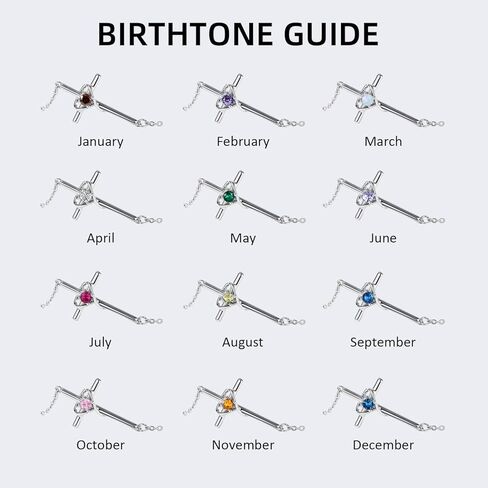 BIRTHTONE GUIDE

January

February

March

April

May

June

July

August

September

October

November

December